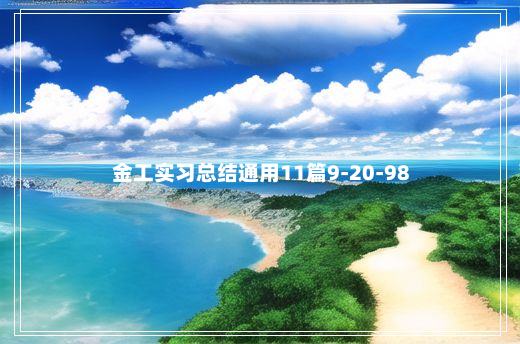 金工实习总结通用11篇9-20-98